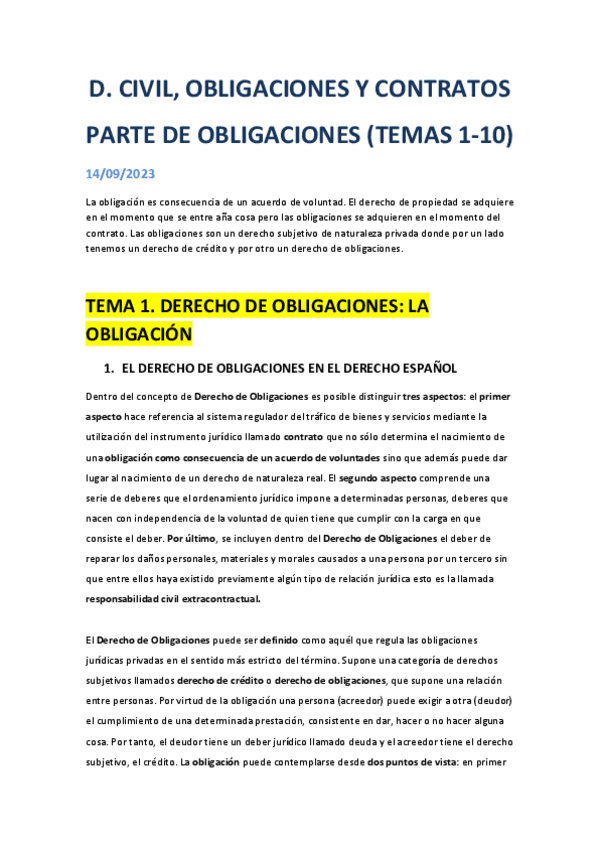 D. CIVIL, OBLIGACIONES Y CONTRATOS

PARTE DE OBLIGACIONES (TEMAS 1-10)

14/09/2023

La obligación es consecuencia de un acuerdo de voluntad. El derecho de propiedad se adquiere en el momento que se entre aña cosa pero las obligaciones se adquieren en el momento del contrato. Las obligaciones son un derecho subjetivo de naturaleza privada donde por un lado tenemos un derecho de crédito y por otro un derecho de obligaciones.

TEMA 1. DERECHO DE OBLIGACIONES: LA OBLIGACIÓN

1. EL DERECHO DE OBLIGACIONES EN EL DERECHO ESPAÑOL

Dentro del concepto de Derecho de Obligaciones es posible distinguir tres aspectos: el primer aspecto hace referencia al sistema regulador del tráfico de bienes y servicios mediante la utilización del instrumento jurídico llamado contrato que no sólo determina el nacimiento de una obligación como consecuencia de un acuerdo de voluntades sino que además puede dar lugar al nacimiento de un derecho de naturaleza real. El segundo aspecto comprende una serie de deberes que el ordenamiento jurídico impone a determinadas personas, deberes que nacen con independencia de la voluntad de quien tiene que cumplir con la carga en que consiste el deber. Por último, se incluyen dentro del Derecho de Obligaciones el deber de reparar los daños personales, materiales y morales causados a una persona por un tercero sin que entre ellos haya existido previamente algún tipo de relación jurídica esto es la llamada responsabilidad civil extracontractual.

El Derecho de Obligaciones puede ser definido como aquél que regula las obligaciones jurídicas privadas en el sentido más estricto del término. Supone una categoría de derechos subjetivos llamados derecho de crédito o derecho de obligaciones, que supone una relación entre personas. Por virtud de la obligación una persona (acreedor) puede exigir a otra (deudor) el cumplimiento de una determinada prestación, consistente en dar, hacer o no hacer alguna cosa. Por tanto, el deudor tiene un deber jurídico llamado deuda y el acreedor tiene el derecho subjetivo, el crédito. La obligación puede contemplarse desde dos puntos de vista: en primer